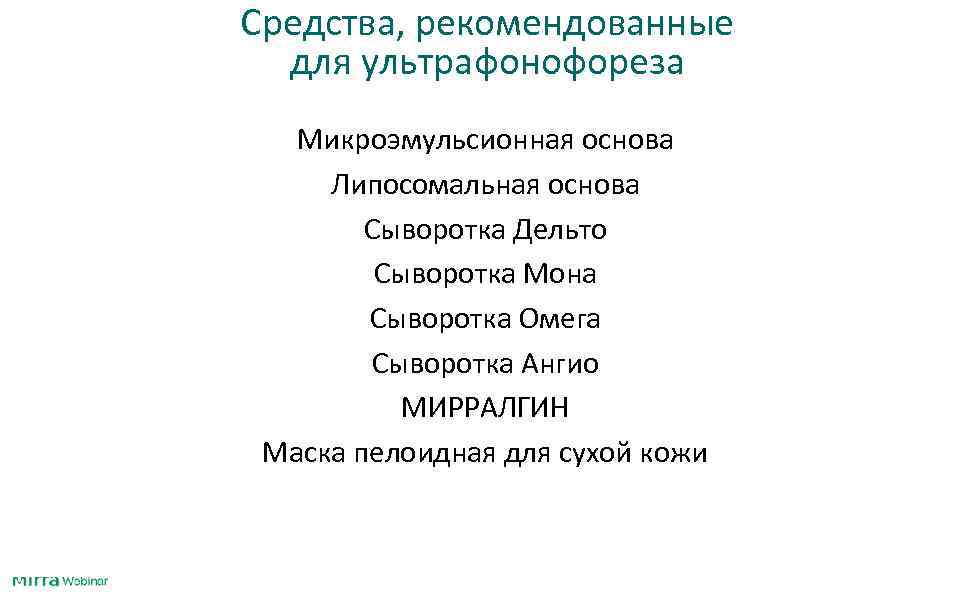 Средства, рекомендованные для ультрафонофореза

Микроэмульсионная основа

Липосомальная основа

Сыворотка Дельто

Сыворотка Мона

Сыворотка Омега

Сыворотка Ангио

МИРРАЛГИН

Маска пелоидная для сухой кожи

mirra Webinar